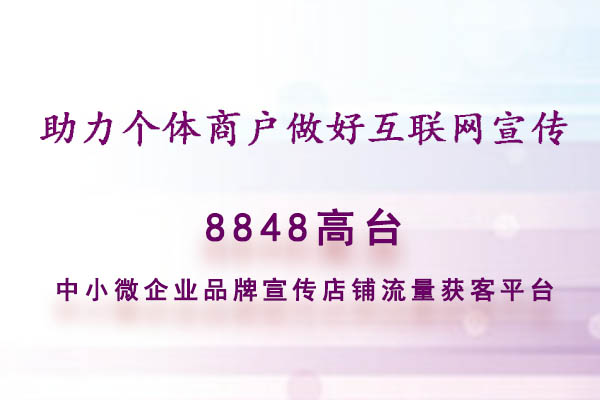 助力个体商户做好互联网宣传

8848高台

中小微企业品牌宣传店铺流量获客平台